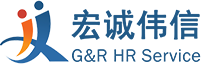 宏诚伟信
G&R HR Service